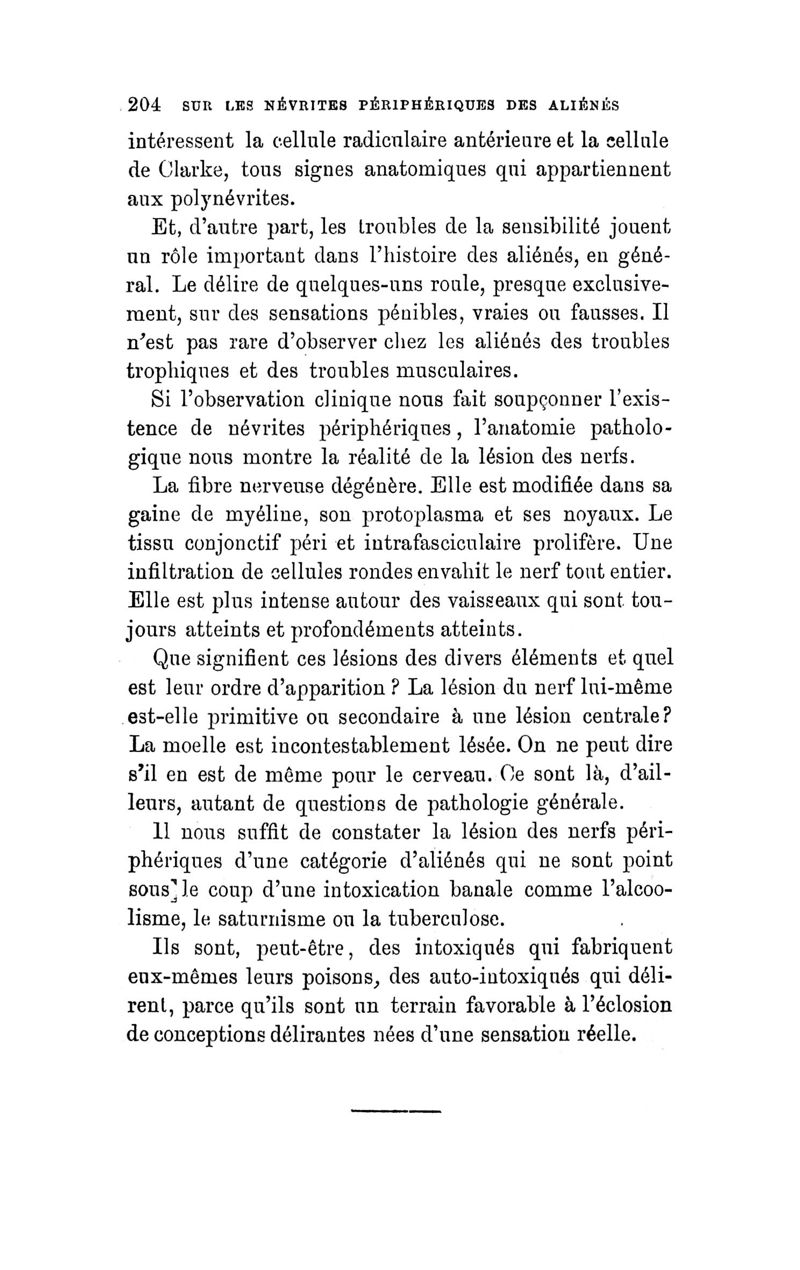 204 SUR LES NÉVRITES PÉRIPHÉRIQUES DES ALIÉNÉS

intéressent la cellule radiculaire antérieure et la cellule de Clarke, tous signes anatomiques qui appartiennent aux polynévrites.

Et, d'autre part, les troubles de la sensibilité jouent un rôle important dans l'histoire des aliénés, en général. Le délire de quelques-uns roule, presque exclusivement, sur des sensations pénibles, vraies ou fausses. Il n'est pas rare d'observer chez les aliénés des troubles trophiques et des troubles musculaires.

Si l'observation clinique nous fait soupçonner l'existence de névrites périphériques, l'anatomie pathologique nous montre la réalité de la lésion des nerfs.

La fibre nerveuse dégénère. Elle est modifiée dans sa gaine de myéline, son protoplasma et ses noyaux. Le tissu conjonctif péri et intrafasciculaire prolifère. Une infiltration de cellules rondes envahit le nerf tout entier. Elle est plus intense autour des vaisseaux qui sont toujours atteints et profondéments atteints.

Que signifient ces lésions des divers éléments et quel est leur ordre d'apparition ? La lésion du nerf lui-même est-elle primitive ou secondaire à une lésion centrale? La moelle est incontestablement lésée. On ne peut dire s'il en est de même pour le cerveau. Ce sont là, d'ailleurs, autant de questions de pathologie générale.

Il nous suffit de constater la lésion des nerfs périphériques d'une catégorie d'aliénés qui ne sont point sous le coup d'une intoxication banale comme l'alcoolisme, le saturnisme ou la tuberculose.

Ils sont, peut-être, des intoxiqués qui fabriquent eux-mêmes leurs poisons, des auto-intoxiqués qui délirent, parce qu'ils sont un terrain favorable à l'éclosion de conceptions délirantes nées d'une sensation réelle.